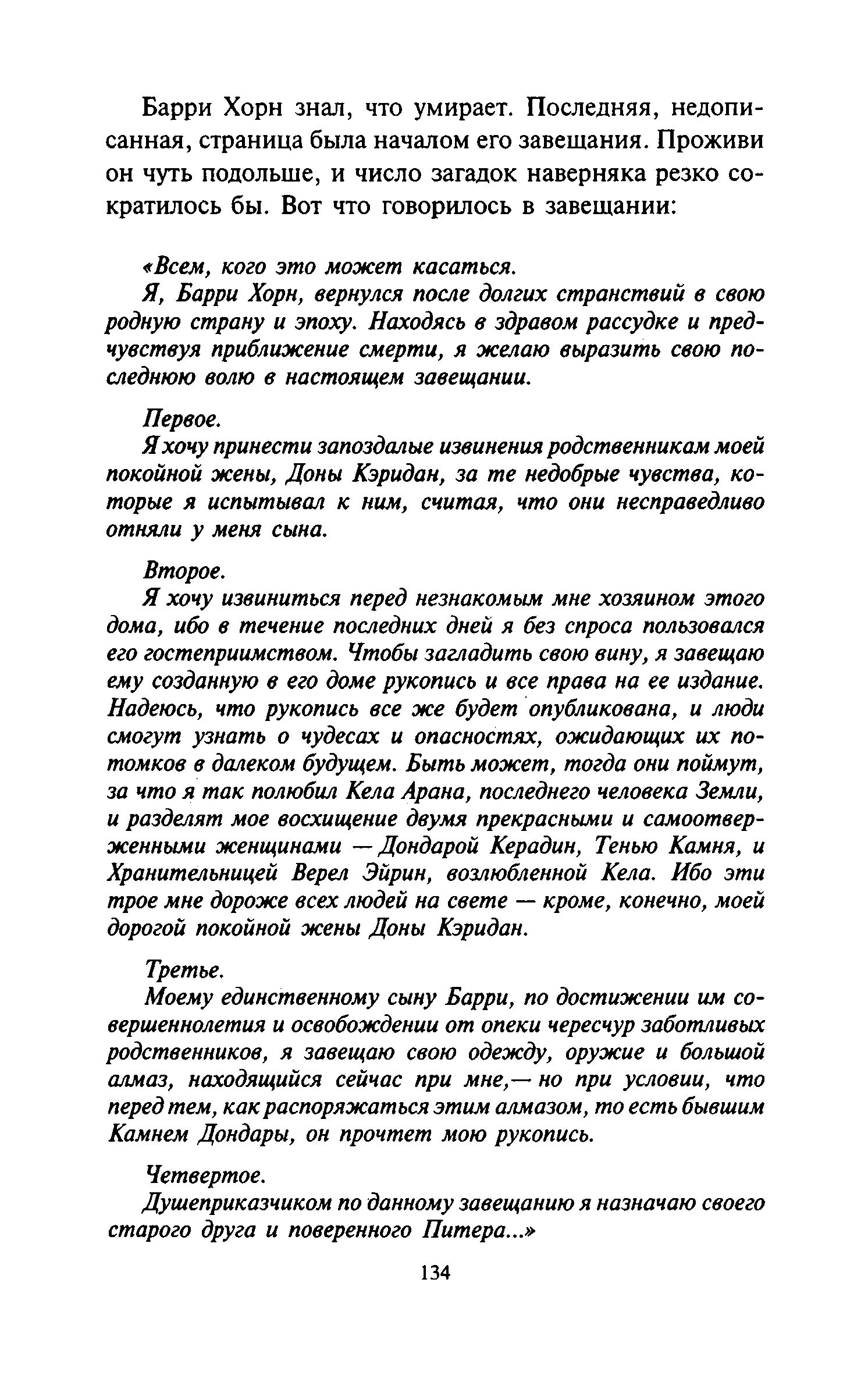 Барри Хорн знал, что умирает. Последняя, недописанная, страница была началом его завещания. Проживи он чуть подольше, и число загадок наверняка резко сократилось бы. Вот что говорилось в завещании:

«Всем, кого это может касаться.
Я, Барри Хорн, вернулся после долгих странствий в свою родную страну и эпоху. Находясь в здравом рассудке и предчувствуя приближение смерти, я желаю выразить свою последнюю волю в настоящем завещании.

Первое.
Я хочу принести запоздалые извинения родственникам моей покойной жены, Доны Кэридан, за те недобрые чувства, которые я испытывал к ним, считая, что они несправедливо отняли у меня сына.

Второе.
Я хочу извиниться перед незнакомым мне хозяином этого дома, ибо в течение последних дней я без спроса пользовался его гостеприимством. Чтобы загладить свою вину, я завещаю ему созданную в его доме рукопись и все права на ее издание. Надеюсь, что рукопись все же будет опубликована, и люди смогут узнать о чудесах и опасностях, ожидающих их потомков в далеком будущем. Быть может, тогда они поймут, за что я так полюбил Кела Арана, последнего человека Земли, и разделят мое восхищение двумя прекрасными и самоотверженными женщинами — Дондарой Керадин, Тенью Камня, и Хранительницей Верел Эйрин, возлюбленной Кела. Ибо эти трое мне дороже всех людей на свете — кроме, конечно, моей дорогой покойной жены Доны Кэридан.

Третье.
Моему единственному сыну Барри, по достижении им совершеннолетия и освобождении от опеки чересчур заботливых родственников, я завещаю свою одежду, оружие и большой алмаз, находящийся сейчас при мне,— но при условии, что перед тем, как распоряжаться этим алмазом, то есть бывшим Камнем Дондары, он прочтет мою рукопись.

Четвертое.
Душеприказчиком по данному завещанию я назначаю своего старого друга и поверенного Питера...»

134